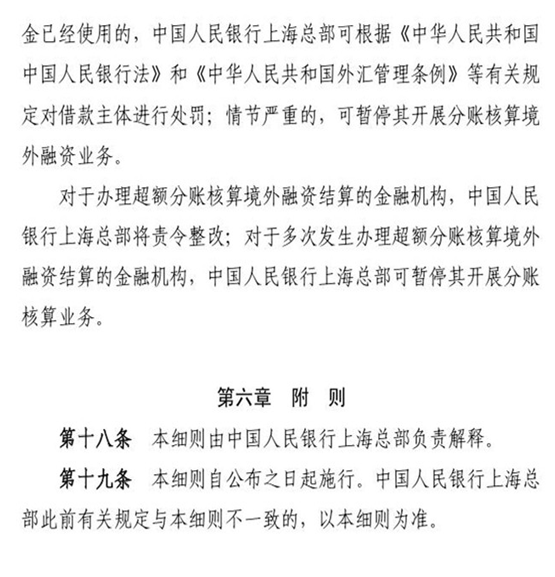 金已经使用的，中国人民银行上海总部可根据《中华人民共和国中国人民银行法》和《中华人民共和国外汇管理条例》等有关规定对借款主体进行处罚；情节严重的，可暂停其开展分账核算境外融资业务。

对于办理超额分账核算境外融资结算的金融机构，中国人民银行上海总部将责令整改；对于多次发生办理超额分账核算境外融资结算的金融机构，中国人民银行上海总部可暂停其开展分账核算业务。

第六章　附　则

第十八条　本细则由中国人民银行上海总部负责解释。

第十九条　本细则自公布之日起施行。中国人民银行上海总部此前有关规定与本细则不一致的，以本细则为准。